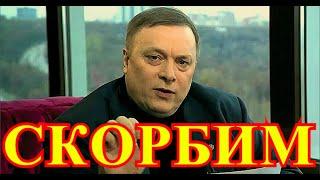 СКОРБИМ